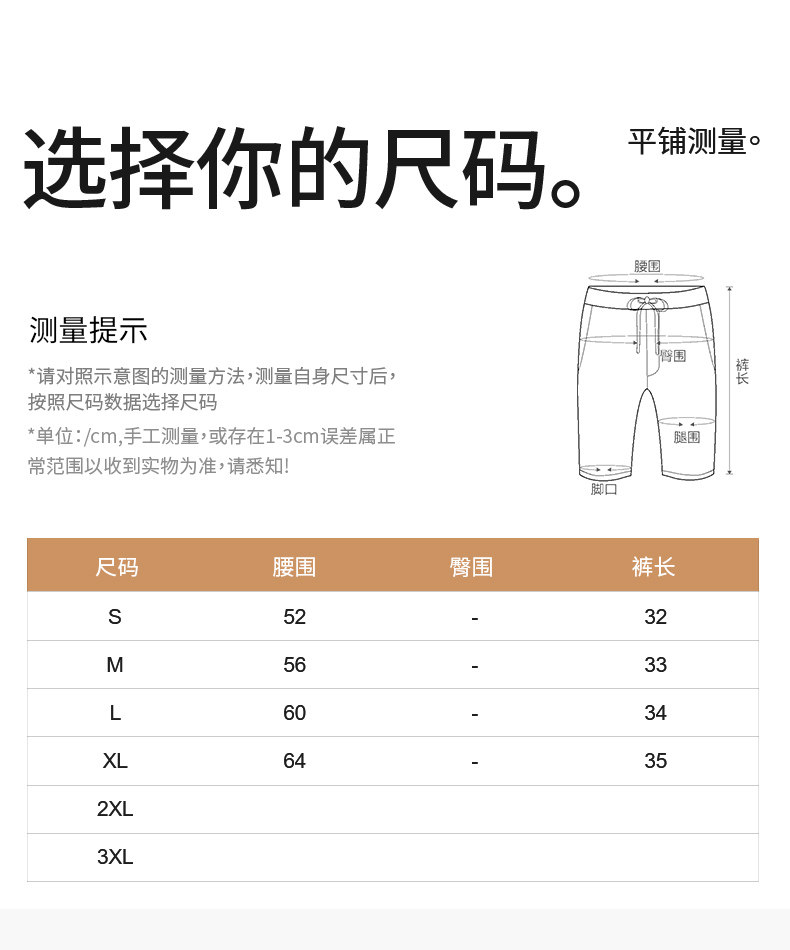 选择你的尺码。

平铺测量。

测量提示

*请对照示意图的测量方法，测量自身尺寸后，按照尺码数据选择尺码

*单位：/cm，手工测量，或存在1-3cm误差属正常范围以收到实物为准，请悉知！

腰围

臀围

裤长

腿围

脚口

| 尺码 | 腰围 | 臀围 | 裤长 |
|---|---|---|---|
| S | 52 | - | 32 |
| M | 56 | - | 33 |
| L | 60 | - | 34 |
| XL | 64 | - | 35 |
| 2XL | | | |
| 3XL | | | |